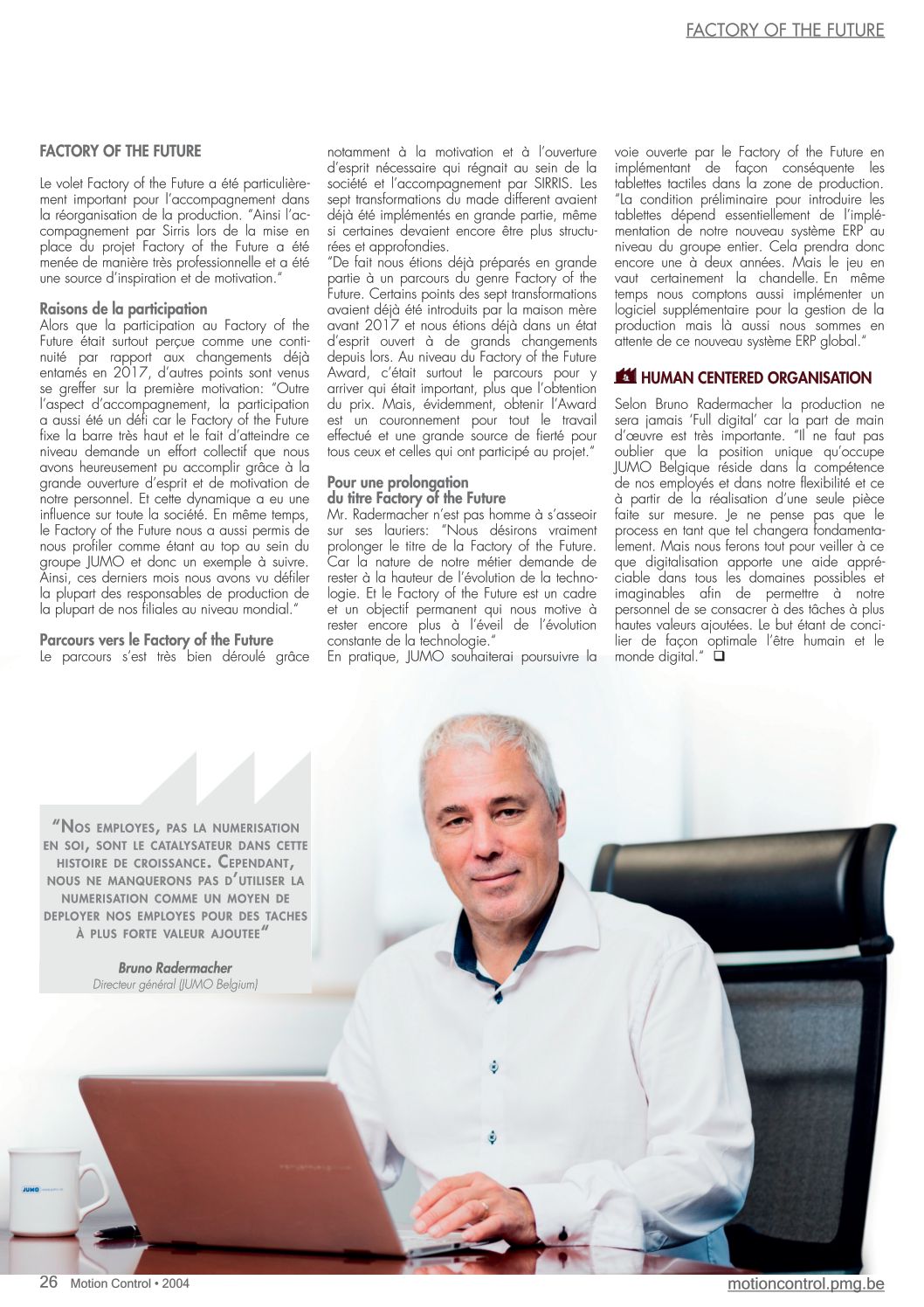 FACTORY OF THE FUTURE

FACTORY OF THE FUTURE

Le volet Factory of the Future a été particulièrement important pour l'accompagnement dans la réorganisation de la production. "Ainsi l'accompagnement par Sirris lors de la mise en place du projet Factory of the Future a été menée de manière très professionnelle et a été une source d'inspiration et de motivation."

Raisons de la participation
Alors que la participation au Factory of the Future était surtout perçue comme une continuité par rapport aux changements déjà entamés en 2017, d'autres points sont venus se greffer sur la première motivation: "Outre l'aspect d'accompagnement, la participation a aussi été un défi car le Factory of the Future fixe la barre très haut et le fait d'atteindre ce niveau demande un effort collectif que nous avons heureusement pu accomplir grâce à la grande ouverture d'esprit et de motivation de notre personnel. Et cette dynamique a eu une influence sur toute la société. En même temps, le Factory of the Future nous a aussi permis de nous profiler comme étant au top au sein du groupe JUMO et donc un exemple à suivre. Ainsi, ces derniers mois nous avons vu défiler la plupart des responsables de production de la plupart de nos filiales au niveau mondial."

Parcours vers le Factory of the Future
Le parcours s'est très bien déroulé grâce notamment à la motivation et à l'ouverture d'esprit nécessaire qui régnait au sein de la société et l'accompagnement par SIRRIS. Les sept transformations du made different avaient déjà été implémentés en grande partie, même si certaines devaient encore être plus structurées et approfondies.
"De fait nous étions déjà préparés en grande partie à un parcours du genre Factory of the Future. Certains points des sept transformations avaient déjà été introduits par la maison mère avant 2017 et nous étions déjà dans un état d'esprit ouvert à de grands changements depuis lors. Au niveau du Factory of the Future Award, c'était surtout le parcours pour y arriver qui était important, plus que l'obtention du prix. Mais, évidemment, obtenir l'Award est un couronnement pour tout le travail effectué et une grande source de fierté pour tous ceux et celles qui ont participé au projet."

Pour une prolongation du titre Factory of the Future
Mr. Radermacher n'est pas homme à s'asseoir sur ses lauriers: "Nous désirons vraiment prolonger le titre de la Factory of the Future. Car la nature de notre métier demande de rester à la hauteur de l'évolution de la technologie. Et le Factory of the Future est un cadre et un objectif permanent qui nous motive à rester encore plus à l'éveil de l'évolution constante de la technologie."
En pratique, JUMO souhaiterai poursuivre la voie ouverte par le Factory of the Future en implémentant de façon conséquente les tablettes tactiles dans la zone de production. "La condition préliminaire pour introduire les tablettes dépend essentiellement de l'implémentation de notre nouveau système ERP au niveau du groupe entier. Cela prendra donc encore une à deux années. Mais le jeu en vaut certainement la chandelle. En même temps nous comptons aussi implémenter un logiciel supplémentaire pour la gestion de la production mais là aussi nous sommes en attente de ce nouveau système ERP global."

HUMAN CENTERED ORGANISATION
Selon Bruno Radermacher la production ne sera jamais 'Full digital' car la part de main d'œuvre est très importante. "Il ne faut pas oublier que la position unique qu'occupe JUMO Belgique réside dans la compétence de nos employés et dans notre flexibilité et ce à partir de la réalisation d'une seule pièce faite sur mesure. Je ne pense pas que le process en tant que tel changera fondamentalement. Mais nous ferons tout pour veiller à ce que digitalisation apporte une aide appréciable dans tous les domaines possibles et imaginables afin de permettre à notre personnel de se consacrer à des tâches à plus hautes valeurs ajoutées. Le but étant de concilier de façon optimale l'être humain et le monde digital." ❑

"NOS EMPLOYES, PAS LA NUMERISATION EN SOI, SONT LE CATALYSATEUR DANS CETTE HISTOIRE DE CROISSANCE. CEPENDANT, NOUS NE MANQUERONS PAS D'UTILISER LA NUMERISATION COMME UN MOYEN DE DEPLOYER NOS EMPLOYES POUR DES TACHES À PLUS FORTE VALEUR AJOUTEE"

Bruno Radermacher
Directeur général (JUMO Belgium)

JUMO

26 Motion Control • 2004
motioncontrol.pmg.be